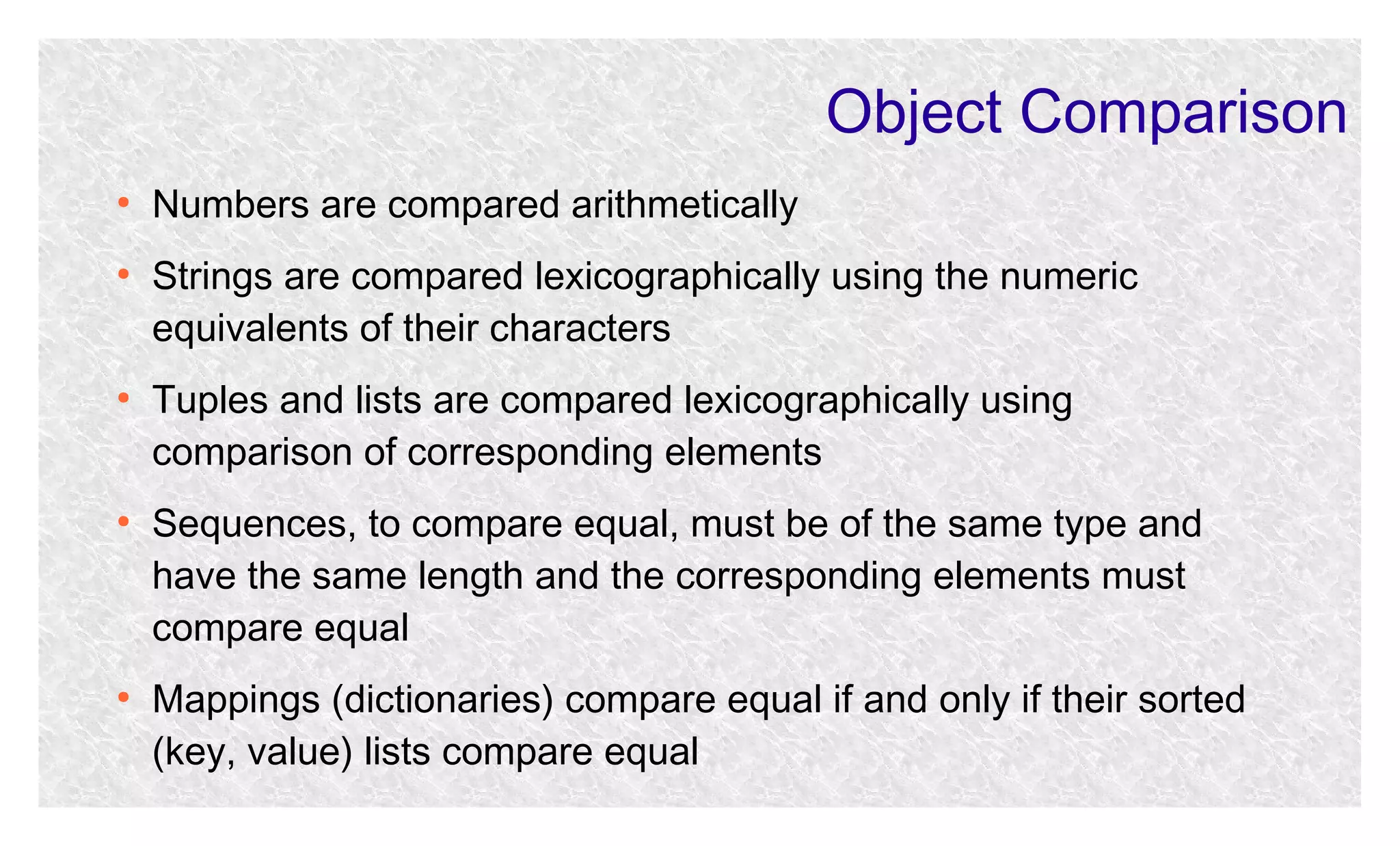 Object Comparison

• Numbers are compared arithmetically

• Strings are compared lexicographically using the numeric equivalents of their characters

• Tuples and lists are compared lexicographically using comparison of corresponding elements

• Sequences, to compare equal, must be of the same type and have the same length and the corresponding elements must compare equal

• Mappings (dictionaries) compare equal if and only if their sorted (key, value) lists compare equal